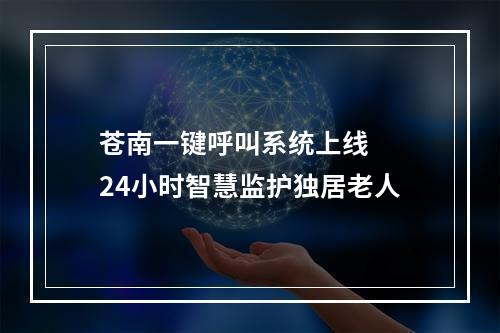 苍南一键呼叫系统上线
24小时智慧监护独居老人